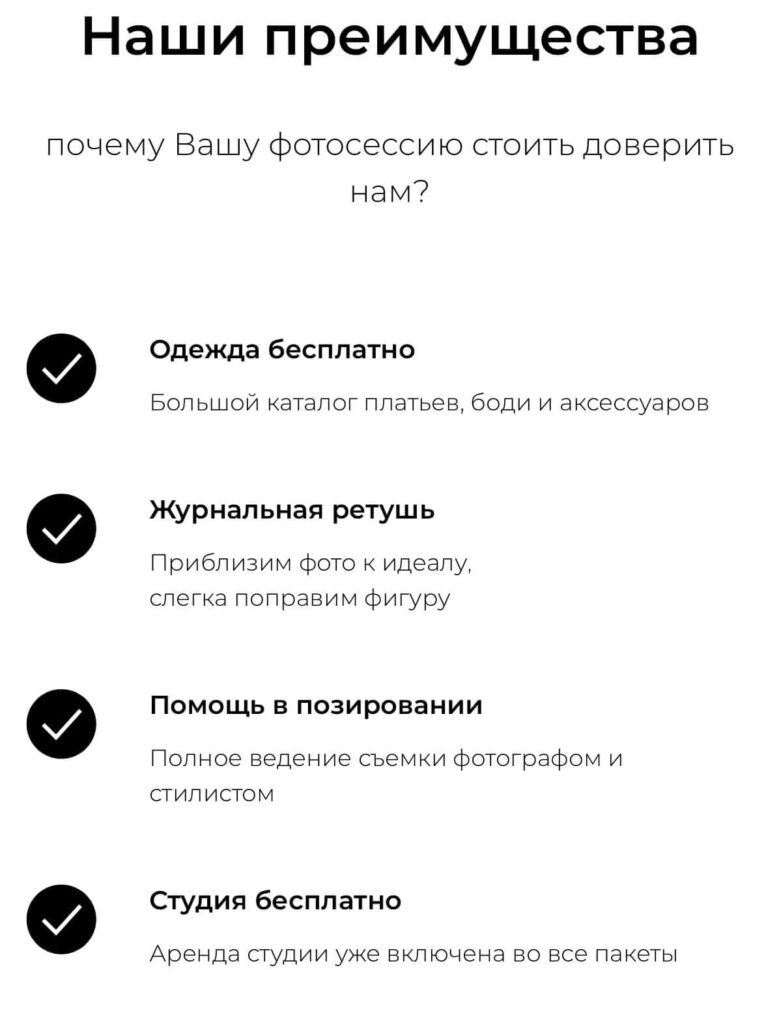 Наши преимущества

почему Вашу фотосессию стоить доверить нам?

Одежда бесплатно

Большой каталог платьев, боди и аксессуаров

Журнальная ретушь

Приблизим фото к идеалу, слегка поправим фигуру

Помощь в позировании

Полное ведение съемки фотографом и стилистом

Студия бесплатно

Аренда студии уже включена во все пакеты